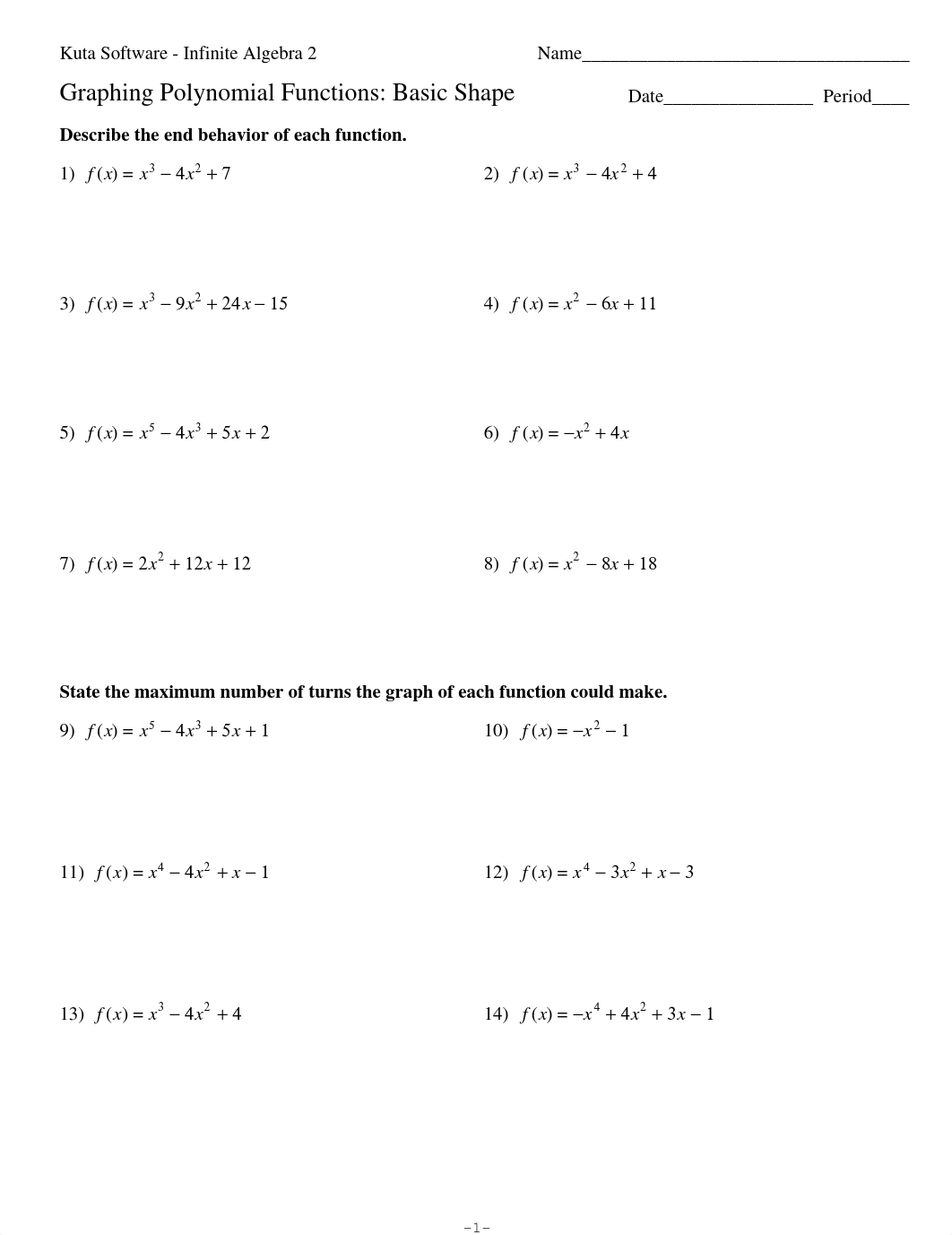 Kuta Software - Infinite Algebra 2

Name____________________________________

Graphing Polynomial Functions: Basic Shape

Date________________ Period____

**Describe the end behavior of each function.**

1) $f(x) = x^3 - 4x^2 + 7$

2) $f(x) = x^3 - 4x^2 + 4$

3) $f(x) = x^3 - 9x^2 + 24x - 15$

4) $f(x) = x^2 - 6x + 11$

5) $f(x) = x^5 - 4x^3 + 5x + 2$

6) $f(x) = -x^2 + 4x$

7) $f(x) = 2x^2 + 12x + 12$

8) $f(x) = x^2 - 8x + 18$

**State the maximum number of turns the graph of each function could make.**

9) $f(x) = x^5 - 4x^3 + 5x + 1$

10) $f(x) = -x^2 - 1$

11) $f(x) = x^4 - 4x^2 + x - 1$

12) $f(x) = x^4 - 3x^2 + x - 3$

13) $f(x) = x^3 - 4x^2 + 4$

14) $f(x) = -x^4 + 4x^2 + 3x - 1$

-1-